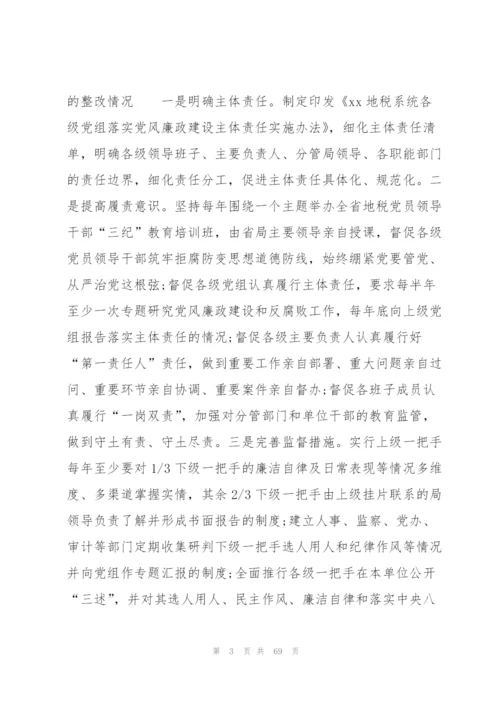 的整改情况　　一是明确主体责任。制定印发《xx 地税系统各级党组落实党风廉政建设主体责任实施办法》，细化主体责任清单，明确各级领导班子、主要负责人、分管局领导、各职能部门的责任边界，细化责任分工，促进主体责任具体化、规范化。二是提高履责意识。坚持每年围绕一个主题举办全省地税党员领导干部“三纪”教育培训班，由省局主要领导亲自授课，督促各级党员领导干部筑牢拒腐防变思想道德防线，始终绷紧党要管党、从严治党这根弦；督促各级党组认真履行主体责任，要求每半年至少一次专题研究党风廉政建设和反腐败工作，每年底向上级党组报告落实主体责任的情况；督促各级主要负责人认真履行好“第一责任人”责任，做到重要工作亲自部署、重大问题亲自过问、重要环节亲自协调、重要案件亲自督办；督促各班子成员认真履行“一岗双责”，加强对分管部门和单位干部的教育监管，做到守土有责、守土尽责。三是完善监督措施。实行上级一把手每年至少要对 1/3 下级一把手的廉洁自律及日常表现等情况多维度、多渠道掌握实情，其余 2/3 下级一把手由上级挂片联系的局领导负责了解并形成书面报告的制度；建立人事、监察、党办、审计等部门定期收集研判下级一把手选人用人和纪律作风等情况并向党组作专题汇报的制度；全面推行各级一把手在本单位公开“三述”，并对其选人用人、民主作风、廉洁自律和落实中央八

第 3 页 共 69 页